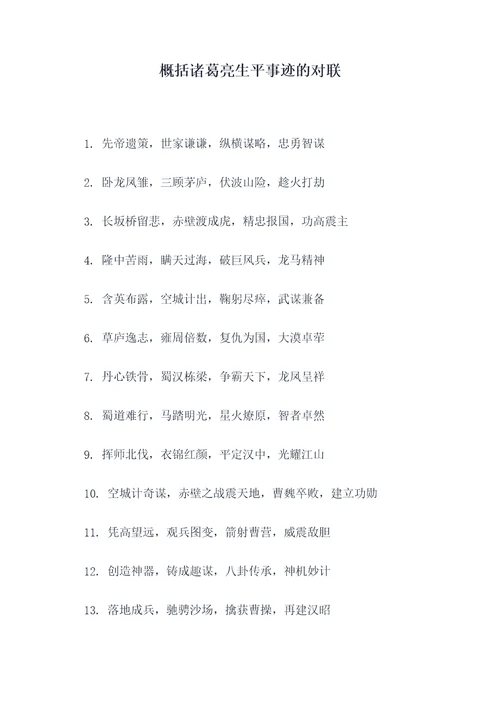 概括诸葛亮生平事迹的对联

1. 先帝遗策，世家谦谦，纵横谋略，忠勇智谋

2. 卧龙凤雏，三顾茅庐，伏波山险，趁火打劫

3. 长坂桥留悲，赤壁渡成虎，精忠报国，功高震主

4. 隆中苦雨，瞒天过海，破巨风兵，龙马精神

5. 含英布露，空城计出，鞠躬尽瘁，武谋兼备

6. 草庐逸志，雍周倍数，复仇为国，大漠卓荦

7. 丹心铁骨，蜀汉栋梁，争霸天下，龙凤呈祥

8. 蜀道难行，马踏明光，星火燎原，智者卓然

9. 挥师北伐，衣锦红颜，平定汉中，光耀江山

10. 空城计奇谋，赤壁之战震天地，曹魏卒败，建立功勋

11. 凭高望远，观兵图变，箭射曹营，威震敌胆

12. 创造神器，铸成趣谋，八卦传承，神机妙计

13. 落地成兵，驰骋沙场，擒获曹操，再建汉昭